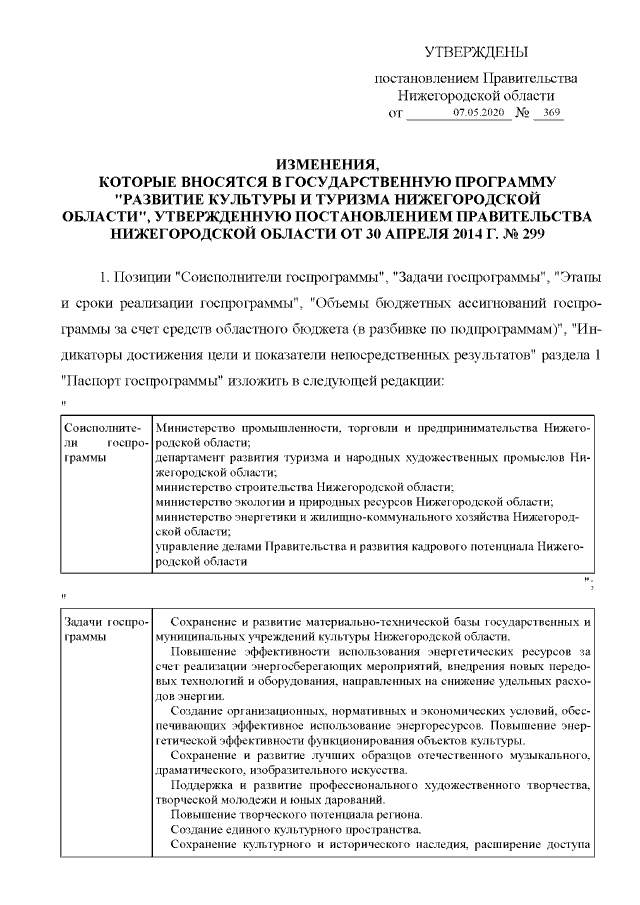 УТВЕРЖДЕНЫ

постановлением Правительства Нижегородской области
от 07.05.2020 № 369

ИЗМЕНЕНИЯ,
КОТОРЫЕ ВНОСЯТСЯ В ГОСУДАРСТВЕННУЮ ПРОГРАММУ "РАЗВИТИЕ КУЛЬТУРЫ И ТУРИЗМА НИЖЕГОРОДСКОЙ ОБЛАСТИ", УТВЕРЖДЕННУЮ ПОСТАНОВЛЕНИЕМ ПРАВИТЕЛЬСТВА НИЖЕГОРОДСКОЙ ОБЛАСТИ ОТ 30 АПРЕЛЯ 2014 Г. № 299

1. Позиции "Соисполнители госпрограммы", "Задачи госпрограммы", "Этапы и сроки реализации госпрограммы", "Объемы бюджетных ассигнований госпрограммы за счет средств областного бюджета (в разбивке по подпрограммам)", "Индикаторы достижения цели и показатели непосредственных результатов" раздела 1 "Паспорт госпрограммы" изложить в следующей редакции:

"

| Соисполнители госпрограммы | Министерство промышленности, торговли и предпринимательства Нижегородской области; департамент развития туризма и народных художественных промыслов Нижегородской области; министерство строительства Нижегородской области; министерство экологии и природных ресурсов Нижегородской области; министерство энергетики и жилищно-коммунального хозяйства Нижегородской области; управление делами Правительства и развития кадрового потенциала Нижегородской области |
|---|---|

";

"

| Задачи госпрограммы | Сохранение и развитие материально-технической базы государственных и муниципальных учреждений культуры Нижегородской области. Повышение эффективности использования энергетических ресурсов за счет реализации энергосберегающих мероприятий, внедрения новых передовых технологий и оборудования, направленных на снижение удельных расходов энергии. Создание организационных, нормативных и экономических условий, обеспечивающих эффективное использование энергоресурсов. Повышение энергетической эффективности функционирования объектов культуры. Сохранение и развитие лучших образцов отечественного музыкального, драматического, изобразительного искусства. Поддержка и развитие профессионального художественного творчества, творческой молодежи и юных дарований. Повышение творческого потенциала региона. Создание единого культурного пространства. Сохранение культурного и исторического наследия, расширение доступа |
|---|---|